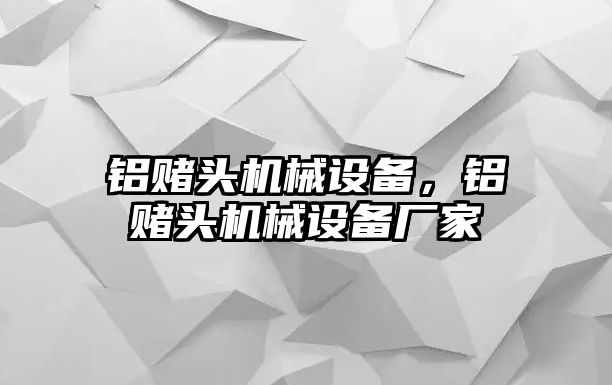 铝赌头机械设备，铝赌头机械设备厂家